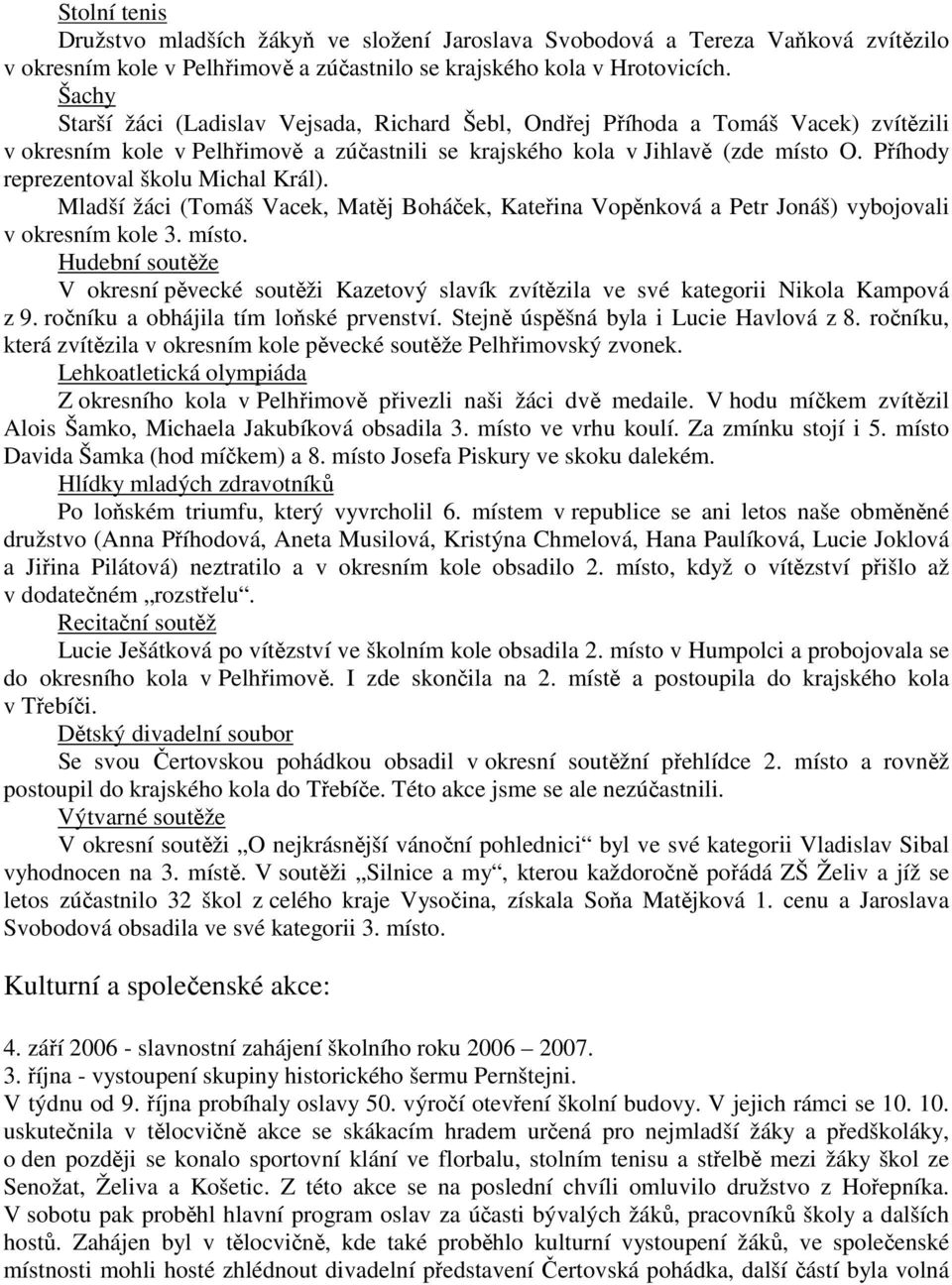 Stolní tenis
Družstvo mladších žákyň ve složení Jaroslava Svobodová a Tereza Vaňková zvítězilo v okresním kole v Pelhřimově a zúčastnilo se krajského kola v Hrotovicích.
Šachy
Starší žáci (Ladislav Vejsada, Richard Šebl, Ondřej Příhoda a Tomáš Vacek) zvítězili v okresním kole v Pelhřimově a zúčastnili se krajského kola v Jihlavě (zde místo O. Příhody reprezentoval školu Michal Král).
Mladší žáci (Tomáš Vacek, Matěj Boháček, Kateřina Vopěnková a Petr Jonáš) vybojovali v okresním kole 3. místo.
Hudební soutěže
V okresní pěvecké soutěži Kazetový slavík zvítězila ve své kategorii Nikola Kampová z 9. ročníku a obhájila tím loňské prvenství. Stejně úspěšná byla i Lucie Havlová z 8. ročníku, která zvítězila v okresním kole pěvecké soutěže Pelhřimovský zvonek.
Lehkoatletická olympiáda
Z okresního kola v Pelhřimově přivezli naši žáci dvě medaile. V hodu míčkem zvítězil Alois Šamko, Michaela Jakubíková obsadila 3. místo ve vrhu koulí. Za zmínku stojí i 5. místo Davida Šamka (hod míčkem) a 8. místo Josefa Piskury ve skoku dalekém.
Hlídky mladých zdravotníků
Po loňském triumfu, který vyvrcholil 6. místem v republice se ani letos naše obměněné družstvo (Anna Příhodová, Aneta Musilová, Kristýna Chmelová, Hana Paulíková, Lucie Joklová a Jiřina Pilátová) neztratilo a v okresním kole obsadilo 2. místo, když o vítězství přišlo až v dodatečném „rozstřelu“.
Recitační soutěž
Lucie Ješátková po vítězství ve školním kole obsadila 2. místo v Humpolci a probojovala se do okresního kola v Pelhřimově. I zde skončila na 2. místě a postoupila do krajského kola v Třebíči.
Dětský divadelní soubor
Se svou Čertovskou pohádkou obsadil v okresní soutěžní přehlídce 2. místo a rovněž postoupil do krajského kola do Třebíče. Této akce jsme se ale nezúčastnili.
Výtvarné soutěže
V okresní soutěži „O nejkrásnější vánoční pohlednici“ byl ve své kategorii Vladislav Sibal vyhodnocen na 3. místě. V soutěži „Silnice a my“, kterou každoročně pořádá ZŠ Želiv a jíž se letos zúčastnilo 32 škol z celého kraje Vysočina, získala Soňa Matějková 1. cenu a Jaroslava Svobodová obsadila ve své kategorii 3. místo.

Kulturní a společenské akce:

4. září 2006 - slavnostní zahájení školního roku 2006 – 2007.
3. října - vystoupení skupiny historického šermu Pernštejni.
V týdnu od 9. října probíhaly oslavy 50. výročí otevření školní budovy. V jejich rámci se 10. 10. uskutečnila v tělocvičně akce se skákacím hradem určená pro nejmladší žáky a předškoláky, o den později se konalo sportovní klání ve florbalu, stolním tenisu a střelbě mezi žáky škol ze Senožat, Želiva a Košetic. Z této akce se na poslední chvíli omluvilo družstvo z Hořepníka. V sobotu pak proběhl hlavní program oslav za účasti bývalých žáků, pracovníků školy a dalších hostů. Zahájen byl v tělocvičně, kde také proběhlo kulturní vystoupení žáků, ve společenské místnosti mohli hosté zhlédnout divadelní představení Čertovská pohádka, další částí byla volná